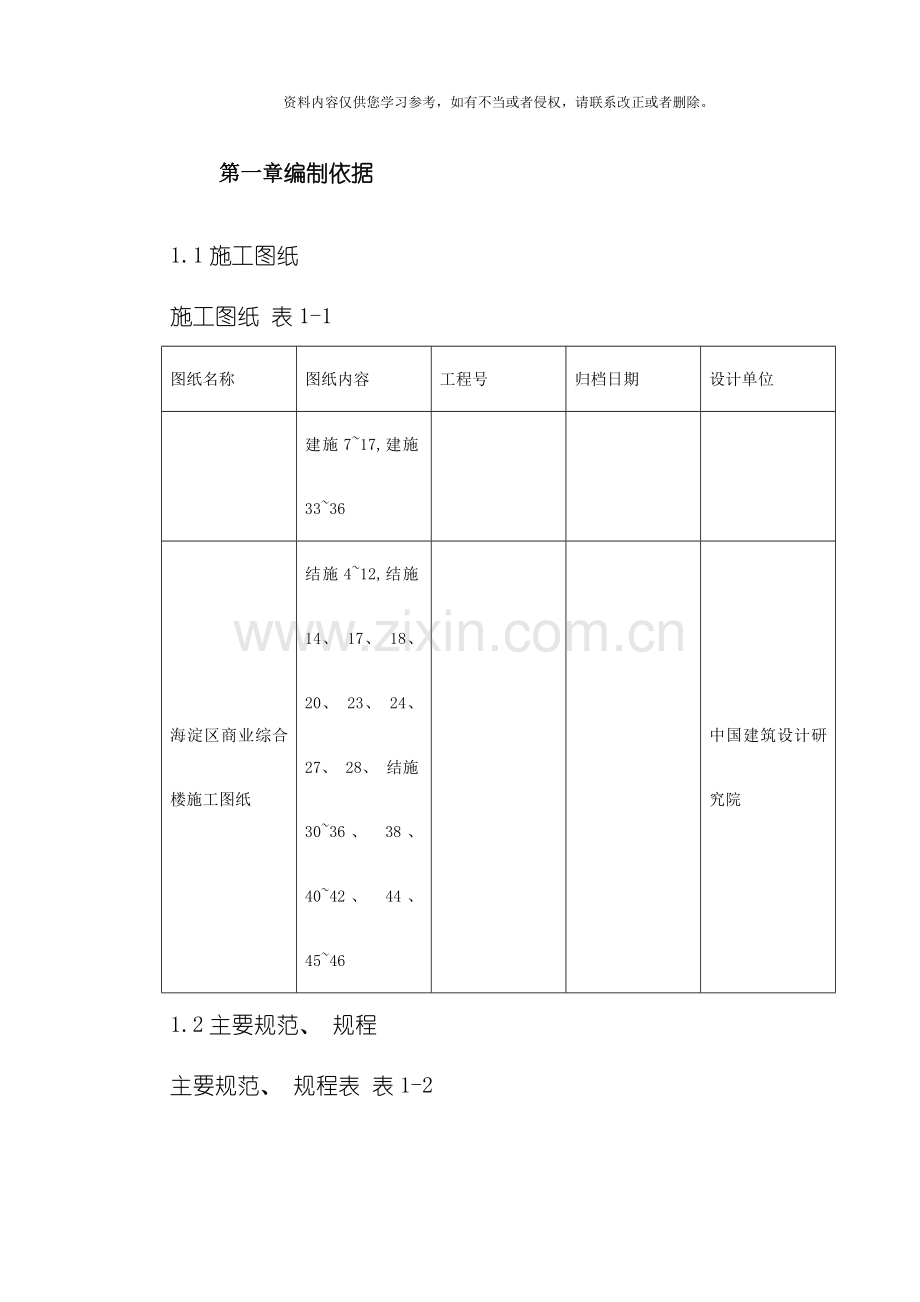 资料内容仅供您学习参考，如有不当或者侵权，请联系改正或者删除。

第一章编制依据

1.1施工图纸

施工图纸 表1-1

| 图纸名称 | 图纸内容 | 工程号 | 归档日期 | 设计单位 |
|---|---|---|---|---|
| | 建施7~17,建施33~36 | | | |
| 海淀区商业综合楼施工图纸 | 结施4~12,结施14、17、18、20、23、24、27、28、结施30~36、38、40~42、44、45~46 | | | 中国建筑设计研究院 |

1.2主要规范、规程

主要规范、规程表 表1-2

www.zixin.com.cn